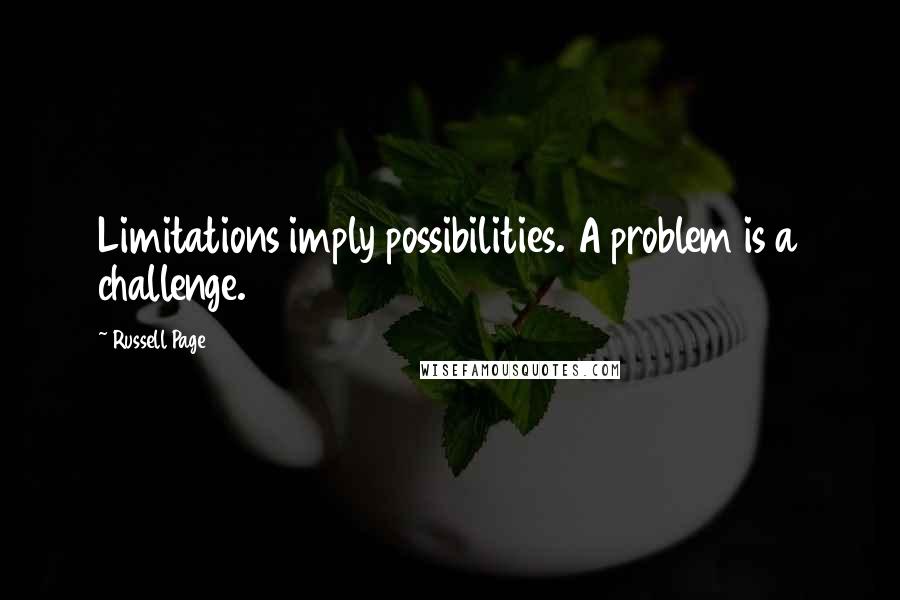 Limitations imply possibilities. A problem is a challenge.

~ Russell Page

WISEFAMOUSQUOTES.COM